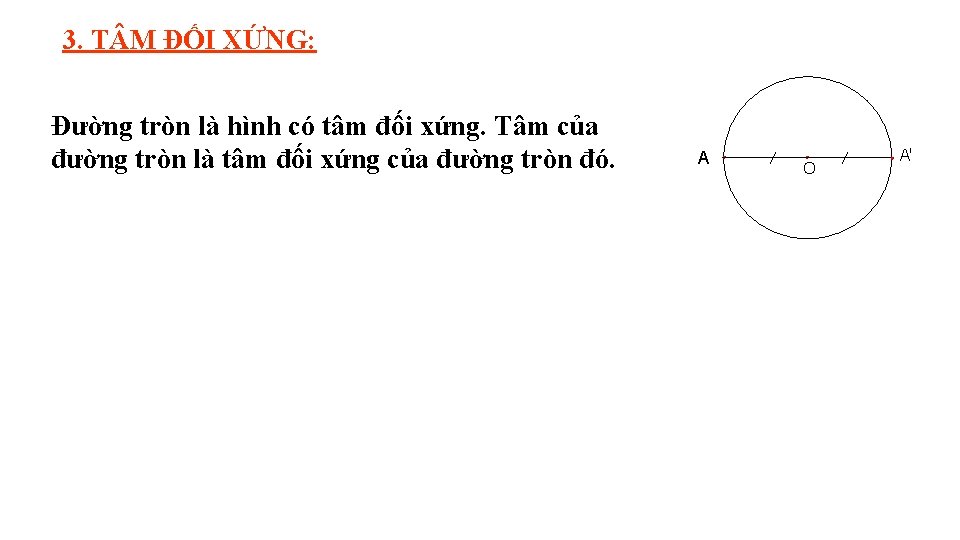 3. TÂM ĐỐI XỨNG:

Đường tròn là hình có tâm đối xứng. Tâm của đường tròn là tâm đối xứng của đường tròn đó.

A
O
A'